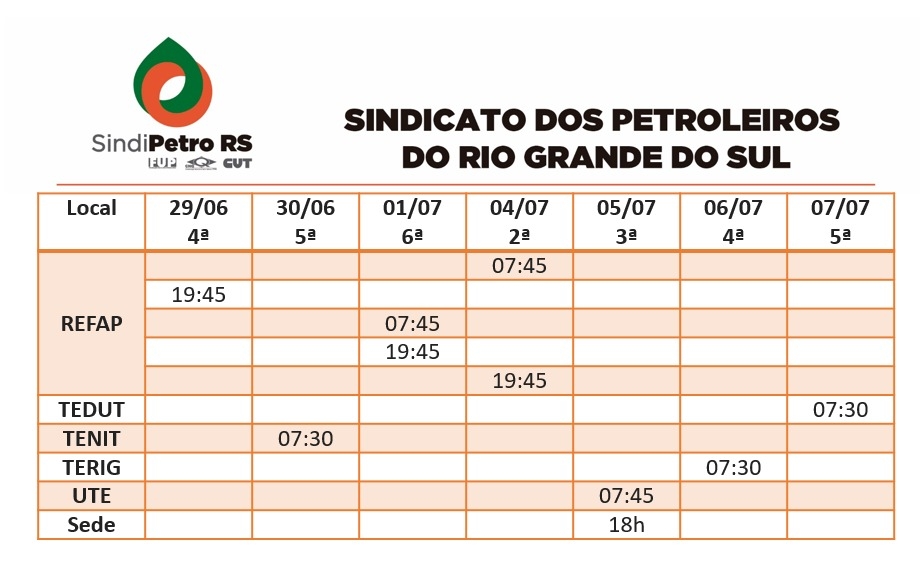 SindiPetro RS
FUP CUT

SINDICATO DOS PETROLEIROS DO RIO GRANDE DO SUL

| Local | 29/06 4ª | 30/06 5ª | 01/07 6ª | 04/07 2ª | 05/07 3ª | 06/07 4ª | 07/07 5ª |
|---|---|---|---|---|---|---|---|
| REFAP | | | | 07:45 | | | |
| | 19:45 | | | | | | |
| | | | 07:45 | | | | |
| | | | 19:45 | | | | |
| | | | | 19:45 | | | |
| TEDUT | | | | | | | 07:30 |
| TENIT | | 07:30 | | | | | |
| TERIG | | | | | | 07:30 | |
| UTE | | | | | 07:45 | | |
| Sede | | | | | 18h | | |